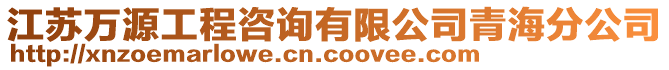 江苏万源工程咨询有限公司青海分公司
http://xnzoemarlowe.cn.coovee.com